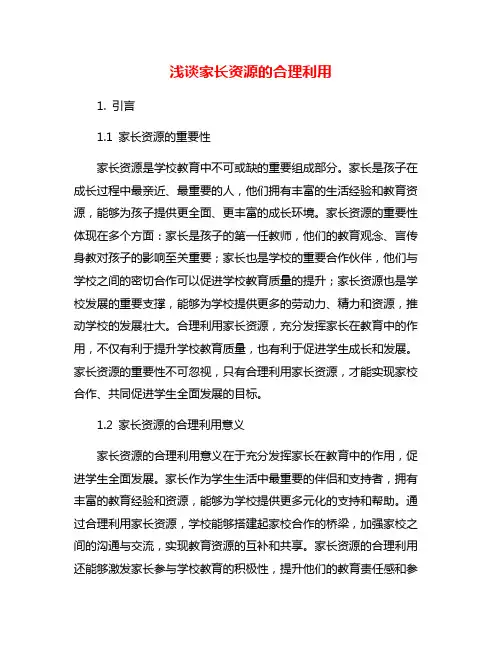 浅谈家长资源的合理利用

1. 引言

1.1 家长资源的重要性

家长资源是学校教育中不可或缺的重要组成部分。家长是孩子在成长过程中最亲近、最重要的人，他们拥有丰富的生活经验和教育资源，能够为孩子提供更全面、更丰富的成长环境。家长资源的重要性体现在多个方面：家长是孩子的第一任教师，他们的教育观念、言传身教对孩子的影响至关重要；家长也是学校的重要合作伙伴，他们与学校之间的密切合作可以促进学校教育质量的提升；家长资源也是学校发展的重要支撑，能够为学校提供更多的劳动力、精力和资源，推动学校的发展壮大。合理利用家长资源，充分发挥家长在教育中的作用，不仅有利于提升学校教育质量，也有利于促进学生成长和发展。家长资源的重要性不可忽视，只有合理利用家长资源，才能实现家校合作、共同促进学生全面发展的目标。

1.2 家长资源的合理利用意义

家长资源的合理利用意义在于充分发挥家长在教育中的作用，促进学生全面发展。家长作为学生生活中最重要的伴侣和支持者，拥有丰富的教育经验和资源，能够为学校提供更多元化的支持和帮助。通过合理利用家长资源，学校能够搭建起家校合作的桥梁，加强家校之间的沟通与交流，实现教育资源的互补和共享。家长资源的合理利用还能够激发家长参与学校教育的积极性，提升他们的教育责任感和参